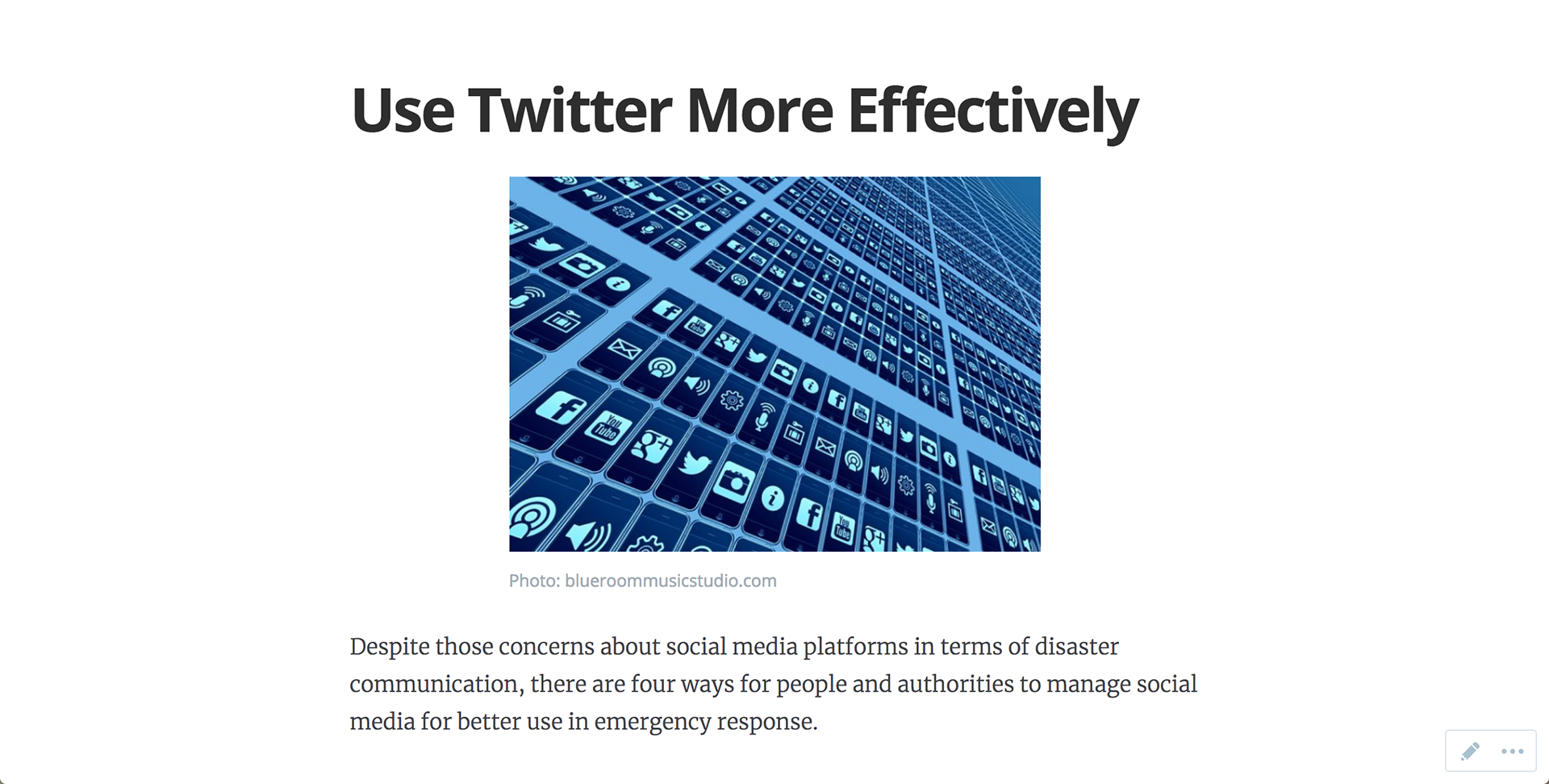 Use Twitter More Effectively

Photo: blueroommusicstudio.com

Despite those concerns about social media platforms in terms of disaster communication, there are four ways for people and authorities to manage social media for better use in emergency response.